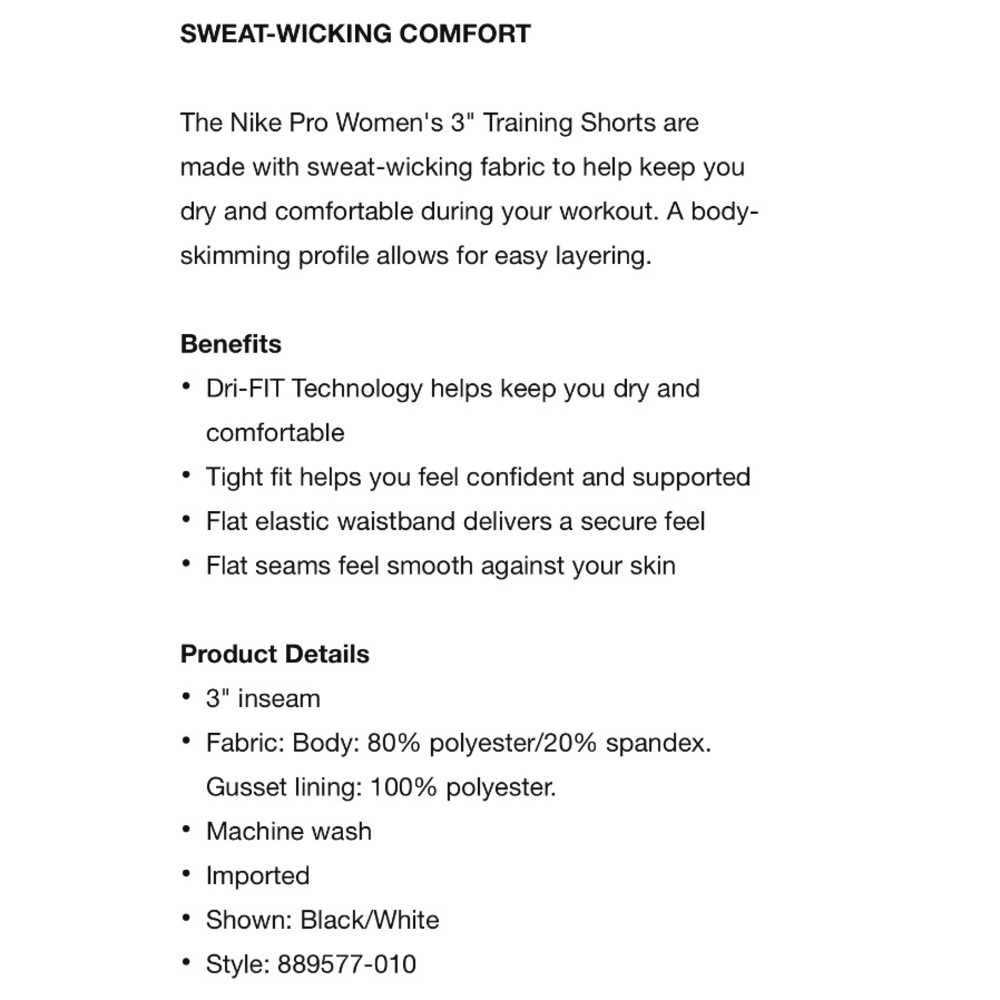 SWEAT-WICKING COMFORT

The Nike Pro Women's 3" Training Shorts are made with sweat-wicking fabric to help keep you dry and comfortable during your workout. A body-skimming profile allows for easy layering.

Benefits
• Dri-FIT Technology helps keep you dry and comfortable
• Tight fit helps you feel confident and supported
• Flat elastic waistband delivers a secure feel
• Flat seams feel smooth against your skin

Product Details
• 3" inseam
• Fabric: Body: 80% polyester/20% spandex. Gusset lining: 100% polyester.
• Machine wash
• Imported
• Shown: Black/White
• Style: 889577-010